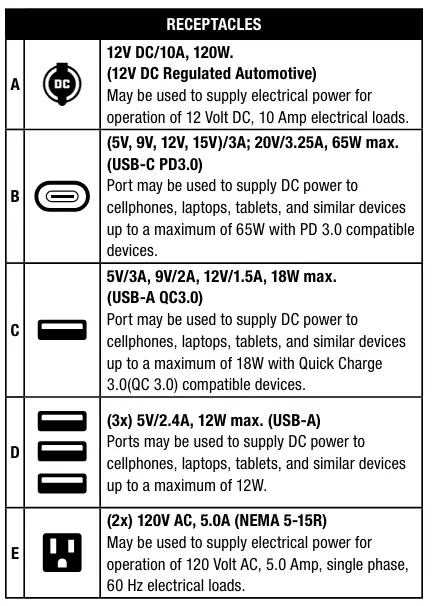 | RECEPTACLES | | |
|---|---|---|
| A | DC | 12V DC/10A, 120W. (12V DC Regulated Automotive) May be used to supply electrical power for operation of 12 Volt DC, 10 Amp electrical loads. |
| B | | (5V, 9V, 12V, 15V)/3A; 20V/3.25A, 65W max. (USB-C PD3.0) Port may be used to supply DC power to cellphones, laptops, tablets, and similar devices up to a maximum of 65W with PD 3.0 compatible devices. |
| C | | 5V/3A, 9V/2A, 12V/1.5A, 18W max. (USB-A QC3.0) Port may be used to supply DC power to cellphones, laptops, tablets, and similar devices up to a maximum of 18W with Quick Charge 3.0(QC 3.0) compatible devices. |
| D | | (3x) 5V/2.4A, 12W max. (USB-A) Ports may be used to supply DC power to cellphones, laptops, tablets, and similar devices up to a maximum of 12W. |
| E | | (2x) 120V AC, 5.0A (NEMA 5-15R) May be used to supply electrical power for operation of 120 Volt AC, 5.0 Amp, single phase, 60 Hz electrical loads. |